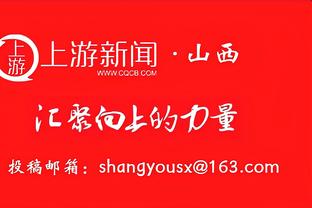 上游
上游新闻 · 山西
WWW.CQCB.COM

汇聚向上的力量

投稿邮箱：shangyousx@163.com